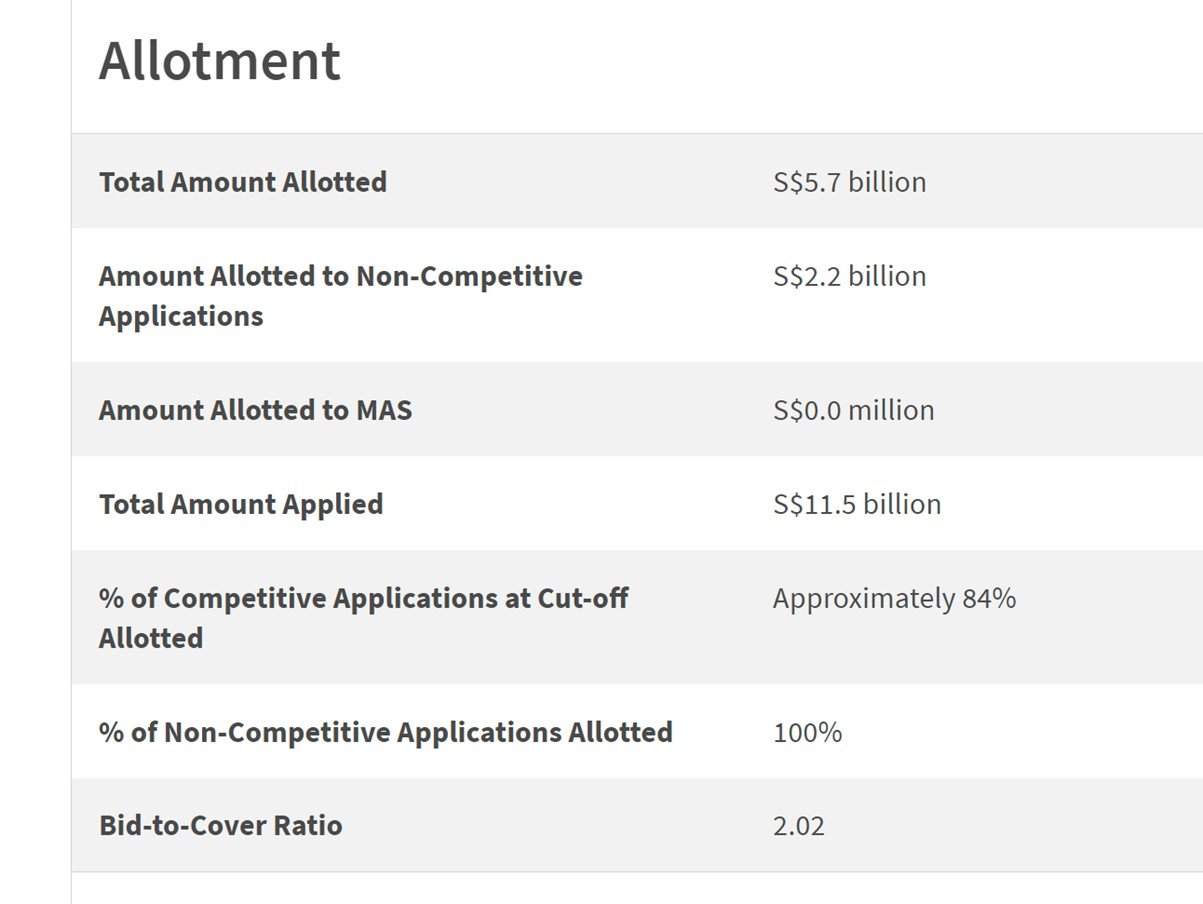 Allotment

| | |
|---|---|
| Total Amount Allotted | S$5.7 billion |
| Amount Allotted to Non-Competitive Applications | S$2.2 billion |
| Amount Allotted to MAS | S$0.0 million |
| Total Amount Applied | S$11.5 billion |
| % of Competitive Applications at Cut-off Allotted | Approximately 84% |
| % of Non-Competitive Applications Allotted | 100% |
| Bid-to-Cover Ratio | 2.02 |